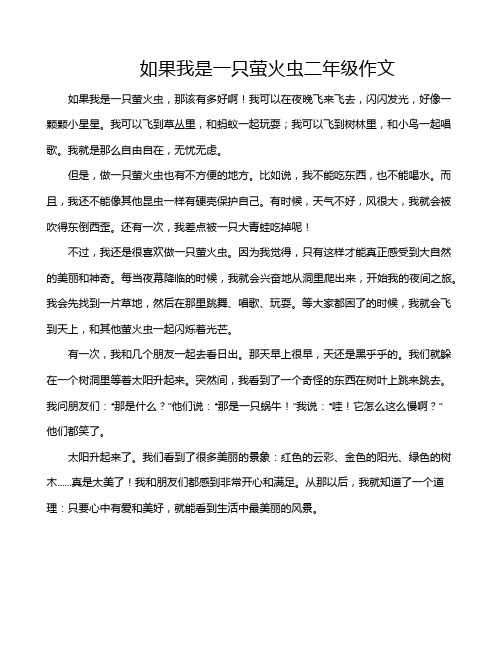 如果我是一只萤火虫二年级作文

如果我是一只萤火虫，那该有多好啊！我可以在夜晚飞来飞去，闪闪发光，好像一颗颗小星星。我可以飞到草丛里，和蚂蚁一起玩耍；我可以飞到树林里，和小鸟一起唱歌。我就是那么自由自在，无忧无虑。

但是，做一只萤火虫也有不方便的地方。比如说，我不能吃东西，也不能喝水。而且，我还不能像其他昆虫一样有硬壳保护自己。有时候，天气不好，风很大，我就会被吹得东倒西歪。还有一次，我差点被一只大青蛙吃掉呢！

不过，我还是很喜欢做一只萤火虫。因为我觉得，只有这样才能真正感受到大自然的美丽和神奇。每当夜幕降临的时候，我就会兴奋地从洞里爬出来，开始我的夜间之旅。我会先找到一片草地，然后在那里跳舞、唱歌、玩耍。等大家都困了的时候，我就会飞到天上，和其他萤火虫一起闪烁着光芒。

有一次，我和几个朋友一起去看日出。那天早上很早，天还是黑乎乎的。我们就躲在一个树洞里等着太阳升起来。突然间，我看到了一个奇怪的东西在树叶上跳来跳去。我问朋友们：“那是什么？”他们说：“那是一只蜗牛！”我说：“哇！它怎么这么慢啊？”他们都笑了。

太阳升起来了。我们看到了很多美丽的景象：红色的云彩、金色的阳光、绿色的树木……真是太美了！我和朋友们都感到非常开心和满足。从那以后，我就知道了一个道理：只要心中有爱和美好，就能看到生活中最美丽的风景。